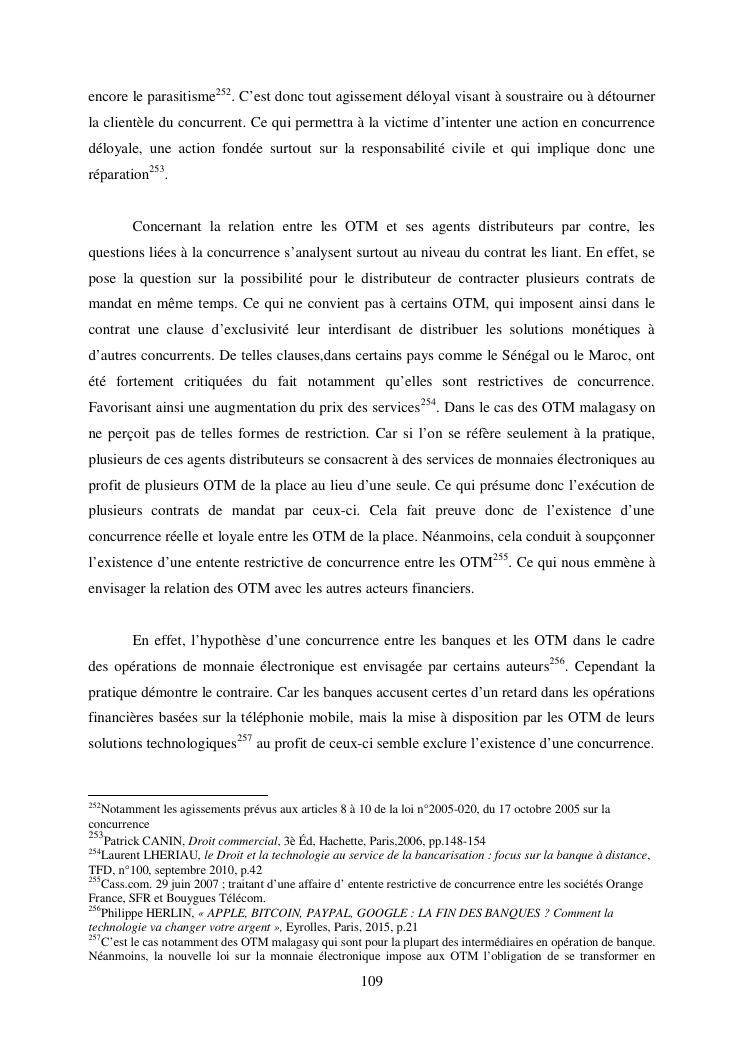 encore le parasitisme$^{252}$. C'est donc tout agissement déloyal visant à soustraire ou à détourner la clientèle du concurrent. Ce qui permettra à la victime d'intenter une action en concurrence déloyale, une action fondée surtout sur la responsabilité civile et qui implique donc une réparation$^{253}$.

Concernant la relation entre les OTM et ses agents distributeurs par contre, les questions liées à la concurrence s'analysent surtout au niveau du contrat les liant. En effet, se pose la question sur la possibilité pour le distributeur de contracter plusieurs contrats de mandat en même temps. Ce qui ne convient pas à certains OTM, qui imposent ainsi dans le contrat une clause d'exclusivité leur interdisant de distribuer les solutions monétiques à d'autres concurrents. De telles clauses,dans certains pays comme le Sénégal ou le Maroc, ont été fortement critiquées du fait notamment qu'elles sont restrictives de concurrence. Favorisant ainsi une augmentation du prix des services$^{254}$. Dans le cas des OTM malagasy on ne perçoit pas de telles formes de restriction. Car si l'on se réfère seulement à la pratique, plusieurs de ces agents distributeurs se consacrent à des services de monnaies électroniques au profit de plusieurs OTM de la place au lieu d'une seule. Ce qui présume donc l'exécution de plusieurs contrats de mandat par ceux-ci. Cela fait preuve donc de l'existence d'une concurrence réelle et loyale entre les OTM de la place. Néanmoins, cela conduit à soupçonner l'existence d'une entente restrictive de concurrence entre les OTM$^{255}$. Ce qui nous emmène à envisager la relation des OTM avec les autres acteurs financiers.

En effet, l'hypothèse d'une concurrence entre les banques et les OTM dans le cadre des opérations de monnaie électronique est envisagée par certains auteurs$^{256}$. Cependant la pratique démontre le contraire. Car les banques accusent certes d'un retard dans les opérations financières basées sur la téléphonie mobile, mais la mise à disposition par les OTM de leurs solutions technologiques$^{257}$ au profit de ceux-ci semble exclure l'existence d'une concurrence.

$^{252}$Notamment les agissements prévus aux articles 8 à 10 de la loi n°2005-020, du 17 octobre 2005 sur la concurrence
$^{253}$Patrick CANIN, Droit commercial, 3è Éd, Hachette, Paris,2006, pp.148-154
$^{254}$Laurent LHERIAU, le Droit et la technologie au service de la bancarisation : focus sur la banque à distance, TFD, n°100, septembre 2010, p.42
$^{255}$Cass.com. 29 juin 2007 ; traitant d'une affaire d' entente restrictive de concurrence entre les sociétés Orange France, SFR et Bouygues Télécom.
$^{256}$Philippe HERLIN, « APPLE, BITCOIN, PAYPAL, GOOGLE : LA FIN DES BANQUES ? Comment la technologie va changer votre argent », Eyrolles, Paris, 2015, p.21
$^{257}$C'est le cas notamment des OTM malagasy qui sont pour la plupart des intermédiaires en opération de banque. Néanmoins, la nouvelle loi sur la monnaie électronique impose aux OTM l'obligation de se transformer en

109